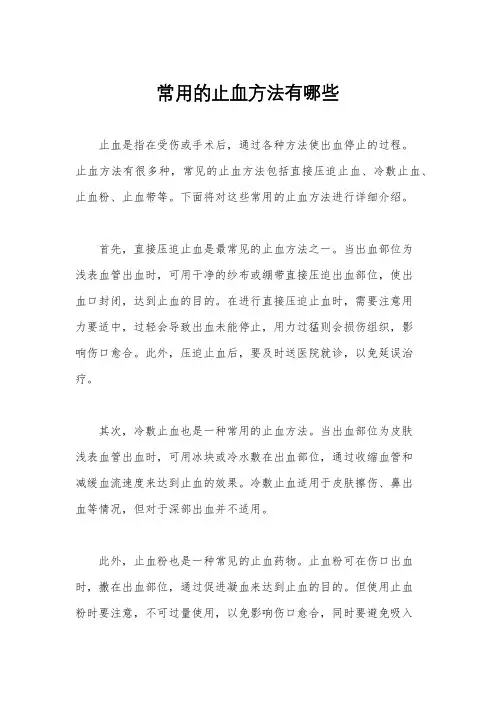 常用的止血方法有哪些

止血是指在受伤或手术后，通过各种方法使出血停止的过程。止血方法有很多种，常见的止血方法包括直接压迫止血、冷敷止血、止血粉、止血带等。下面将对这些常用的止血方法进行详细介绍。

首先，直接压迫止血是最常见的止血方法之一。当出血部位为浅表血管出血时，可用干净的纱布或绷带直接压迫出血部位，使出血口封闭，达到止血的目的。在进行直接压迫止血时，需要注意用力要适中，过轻会导致出血未能停止，用力过猛则会损伤组织，影响伤口愈合。此外，压迫止血后，要及时送医院就诊，以免延误治疗。

其次，冷敷止血也是一种常用的止血方法。当出血部位为皮肤浅表血管出血时，可用冰块或冷水敷在出血部位，通过收缩血管和减缓血流速度来达到止血的效果。冷敷止血适用于皮肤擦伤、鼻出血等情况，但对于深部出血并不适用。

此外，止血粉也是一种常见的止血药物。止血粉可在伤口出血时，撒在出血部位，通过促进凝血来达到止血的目的。但使用止血粉时要注意，不可过量使用，以免影响伤口愈合，同时要避免吸入